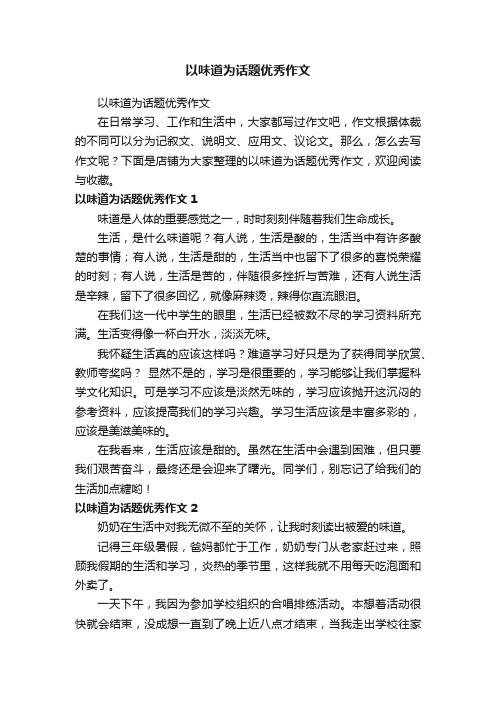 以味道为话题优秀作文

以味道为话题优秀作文

在日常学习、工作和生活中，大家都写过作文吧，作文根据体裁的不同可以分为记叙文、说明文、应用文、议论文。那么，怎么去写作文呢？下面是店铺为大家整理的以味道为话题优秀作文，欢迎阅读与收藏。

以味道为话题优秀作文 1

味道是人体的重要感觉之一，时时刻刻伴随着我们生命成长。

生活，是什么味道呢？有人说，生活是酸的，生活当中有许多酸楚的事情；有人说，生活是甜的，生活当中也留下了很多的喜悦荣耀的时刻；有人说，生活是苦的，伴随很多挫折与苦难，还有人说生活是辛辣，留下了很多回忆，就像麻辣烫，辣得你直流眼泪。

在我们这一代中学生的眼里，生活已经被数不尽的学习资料所充满。生活变得像一杯白开水，淡淡无味。

我怀疑生活真的应该这样吗？难道学习好只是为了获得同学欣赏、教师夸奖吗？ 显然不是的，学习是很重要的，学习能够让我们掌握科学文化知识。可是学习不应该是淡然无味的，学习应该抛开这沉闷的参考资料，应该提高我们的学习兴趣。学习生活应该是丰富多彩的，应该是美滋美味的。

在我看来，生活应该是甜的。虽然在生活中会遇到困难，但只要我们艰苦奋斗，最终还是会迎来了曙光。同学们，别忘记了给我们的生活加点糖哟！

以味道为话题优秀作文 2

奶奶在生活中对我无微不至的关怀，让我时刻读出被爱的味道。

记得三年级暑假，爸妈都忙于工作，奶奶专门从老家赶过来，照顾我假期的生活和学习，炎热的季节里，这样我就不用每天吃泡面和外卖了。

一天下午，我因为参加学校组织的合唱排练活动。本想着活动很快就会结束，没成想一直到了晚上近八点才结束，当我走出学校往家